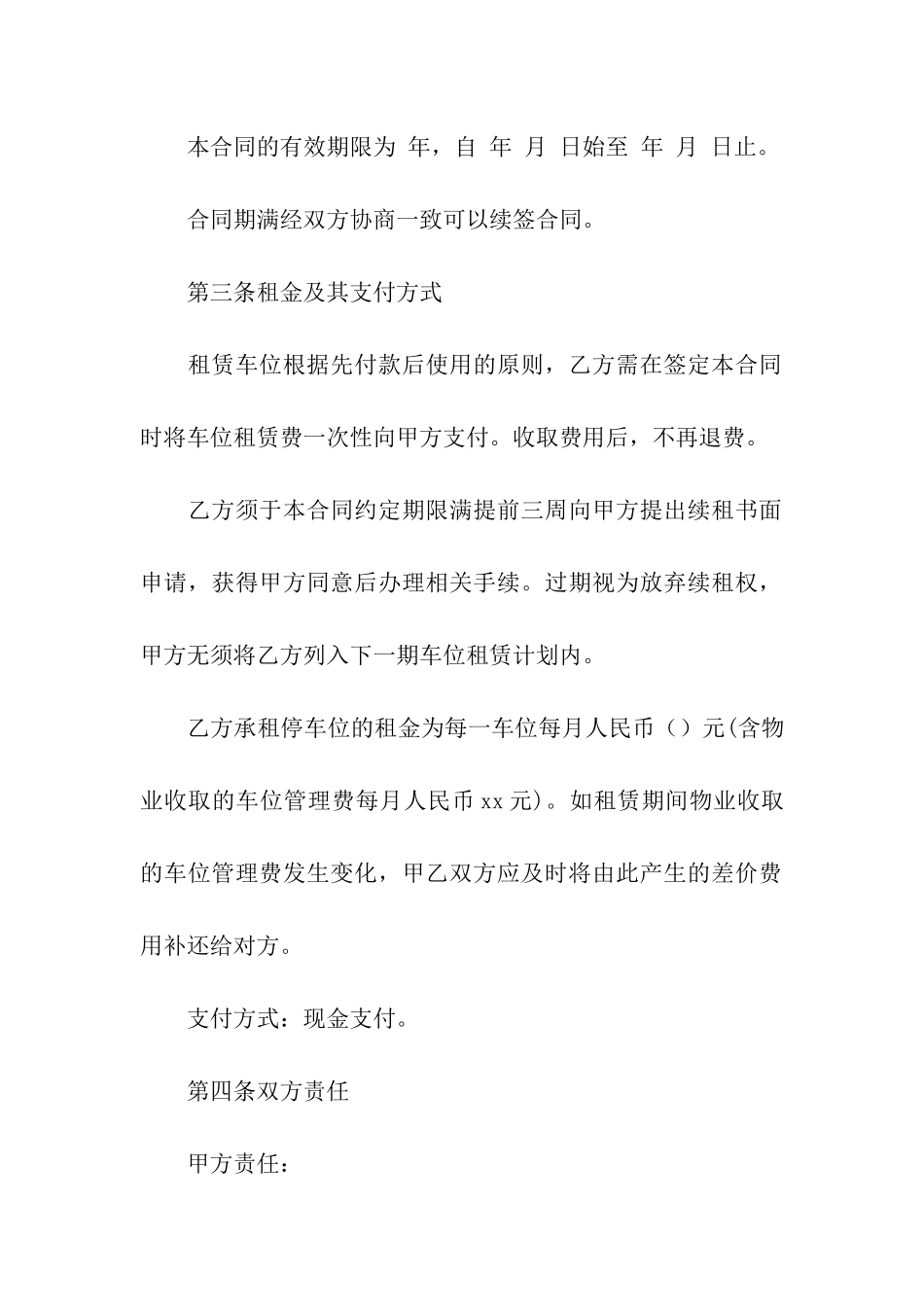 本合同的有效期限为 年，自 年 月 日始至 年 月 日止。

合同期满经双方协商一致可以续签合同。

第三条租金及其支付方式

租赁车位根据先付款后使用的原则，乙方需在签定本合同时将车位租赁费一次性向甲方支付。收取费用后，不再退费。

乙方须于本合同约定期限满提前三周向甲方提出续租书面申请，获得甲方同意后办理相关手续。过期视为放弃续租权，甲方无须将乙方列入下一期车位租赁计划内。

乙方承租停车位的租金为每一车位每月人民币（）元(含物业收取的车位管理费每月人民币 xx 元)。如租赁期间物业收取的车位管理费发生变化，甲乙双方应及时将由此产生的差价费用补还给对方。

支付方式：现金支付。

第四条双方责任

甲方责任：